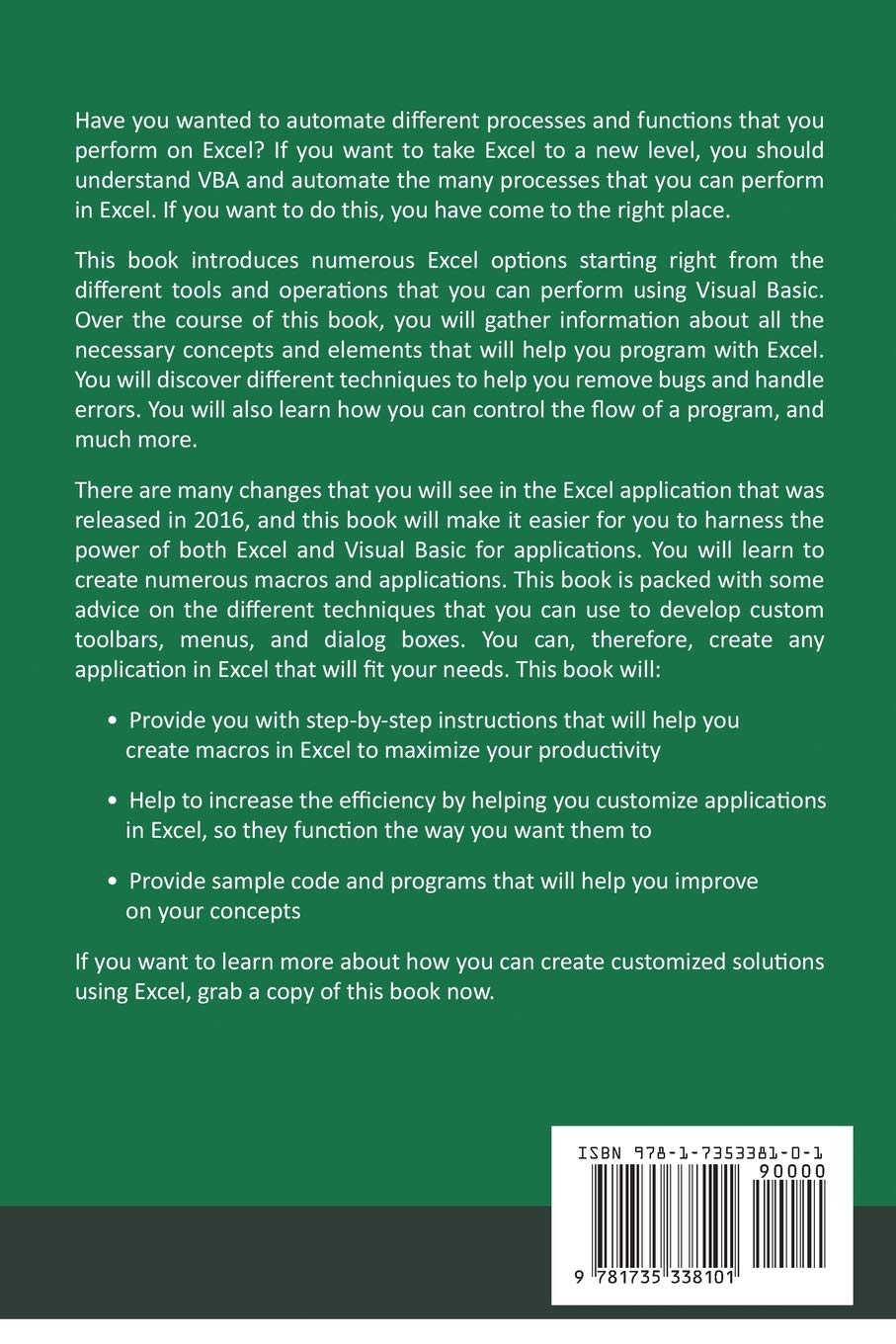 Have you wanted to automate different processes and functions that you perform on Excel? If you want to take Excel to a new level, you should understand VBA and automate the many processes that you can perform in Excel. If you want to do this, you have come to the right place.

This book introduces numerous Excel options starting right from the different tools and operations that you can perform using Visual Basic. Over the course of this book, you will gather information about all the necessary concepts and elements that will help you program with Excel. You will discover different techniques to help you remove bugs and handle errors. You will also learn how you can control the flow of a program, and much more.

There are many changes that you will see in the Excel application that was released in 2016, and this book will make it easier for you to harness the power of both Excel and Visual Basic for applications. You will learn to create numerous macros and applications. This book is packed with some advice on the different techniques that you can use to develop custom toolbars, menus, and dialog boxes. You can, therefore, create any application in Excel that will fit your needs. This book will:

• Provide you with step-by-step instructions that will help you create macros in Excel to maximize your productivity

• Help to increase the efficiency by helping you customize applications in Excel, so they function the way you want them to

• Provide sample code and programs that will help you improve on your concepts

If you want to learn more about how you can create customized solutions using Excel, grab a copy of this book now.

ISBN 978-1-7353381-0-1

90000

9 781735 338101